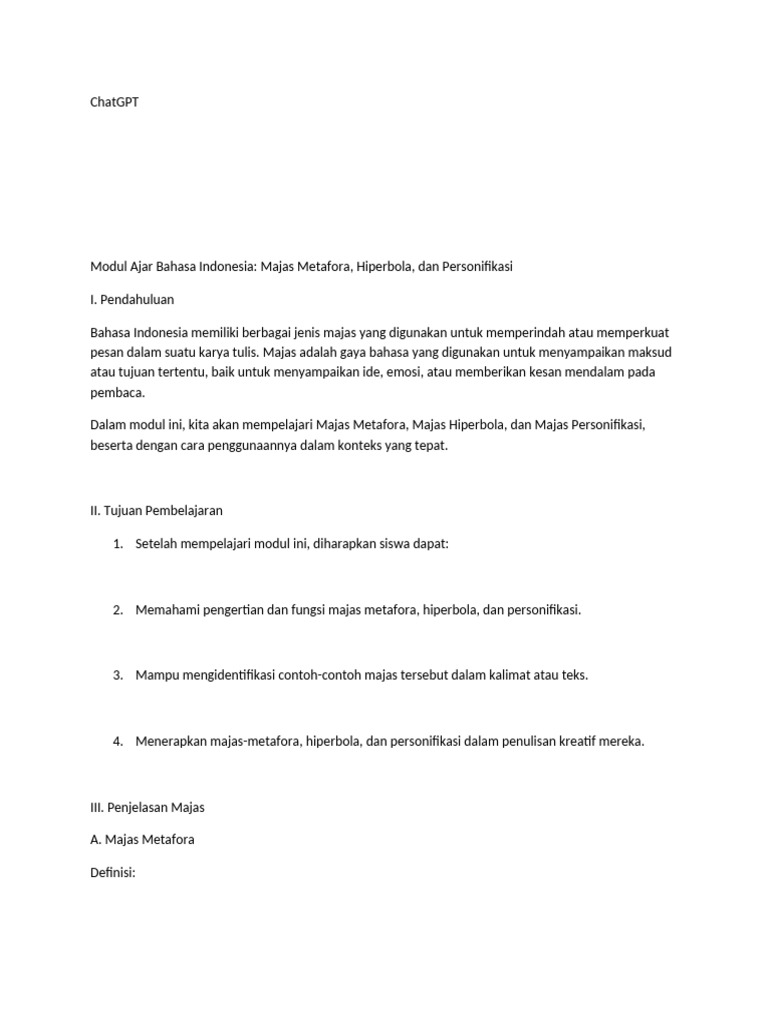 ChatGPT

Modul Ajar Bahasa Indonesia: Majas Metafora, Hiperbola, dan Personifikasi

I. Pendahuluan

Bahasa Indonesia memiliki berbagai jenis majas yang digunakan untuk memperindah atau memperkuat pesan dalam suatu karya tulis. Majas adalah gaya bahasa yang digunakan untuk menyampaikan maksud atau tujuan tertentu, baik untuk menyampaikan ide, emosi, atau memberikan kesan mendalam pada pembaca.

Dalam modul ini, kita akan mempelajari Majas Metafora, Majas Hiperbola, dan Majas Personifikasi, beserta dengan cara penggunaannya dalam konteks yang tepat.

II. Tujuan Pembelajaran

1. Setelah mempelajari modul ini, diharapkan siswa dapat:

2. Memahami pengertian dan fungsi majas metafora, hiperbola, dan personifikasi.

3. Mampu mengidentifikasi contoh-contoh majas tersebut dalam kalimat atau teks.

4. Menerapkan majas-metafora, hiperbola, dan personifikasi dalam penulisan kreatif mereka.

III. Penjelasan Majas

A. Majas Metafora

Definisi: